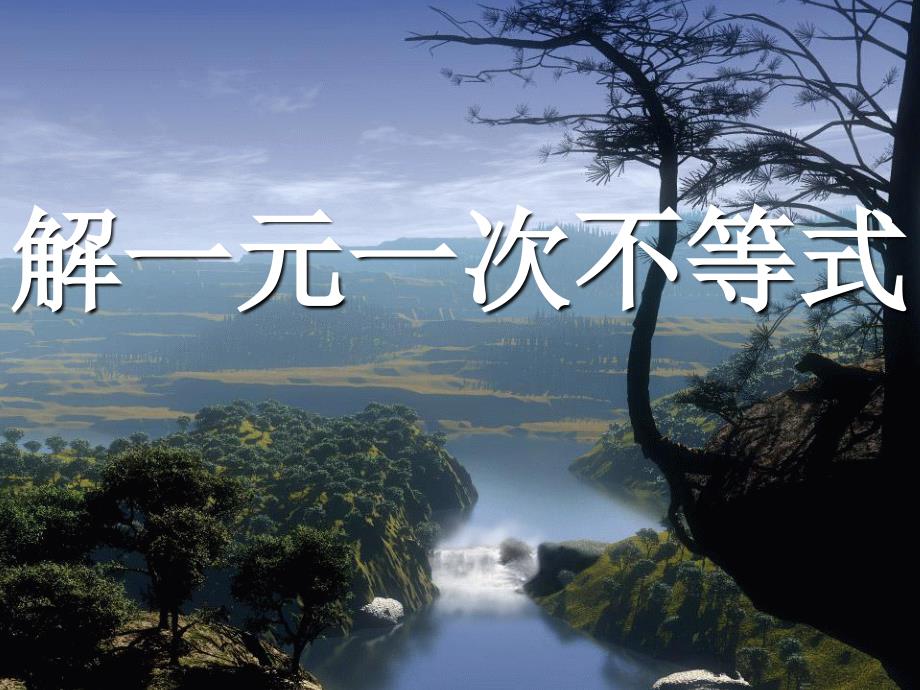 解一元一次不等式